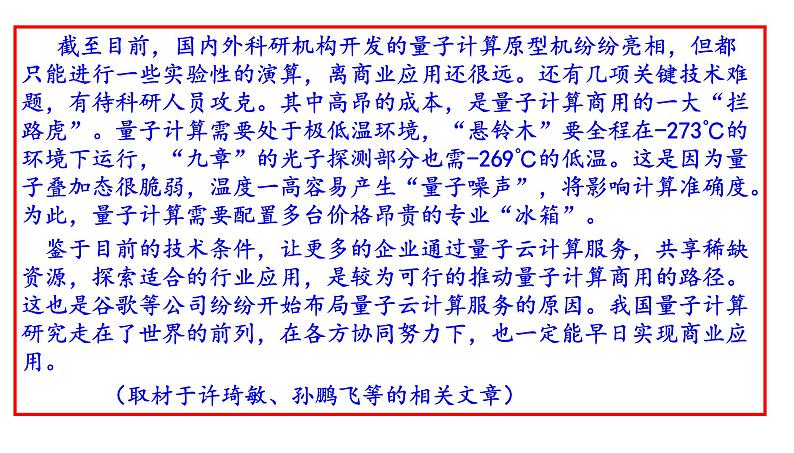 截至目前，国内外科研机构开发的量子计算原型机纷纷亮相，但都只能进行一些实验性的演算，离商业应用还很远。还有几项关键技术难题，有待科研人员攻克。其中高昂的成本，是量子计算商用的一大“拦路虎”。量子计算需要处于极低温环境，“悬铃木”要全程在-273℃的环境下运行，“九章”的光子探测部分也需-269℃的低温。这是因为量子叠加态很脆弱，温度一高容易产生“量子噪声”，将影响计算准确度。为此，量子计算需要配置多台价格昂贵的专业“冰箱”。

鉴于目前的技术条件，让更多的企业通过量子云计算服务，共享稀缺资源，探索适合的行业应用，是较为可行的推动量子计算商用的路径。这也是谷歌等公司纷纷开始布局量子云计算服务的原因。我国量子计算研究走在了世界的前列，在各方协同努力下，也一定能早日实现商业应用。

（取材于许琦敏、孙鹏飞等的相关文章）